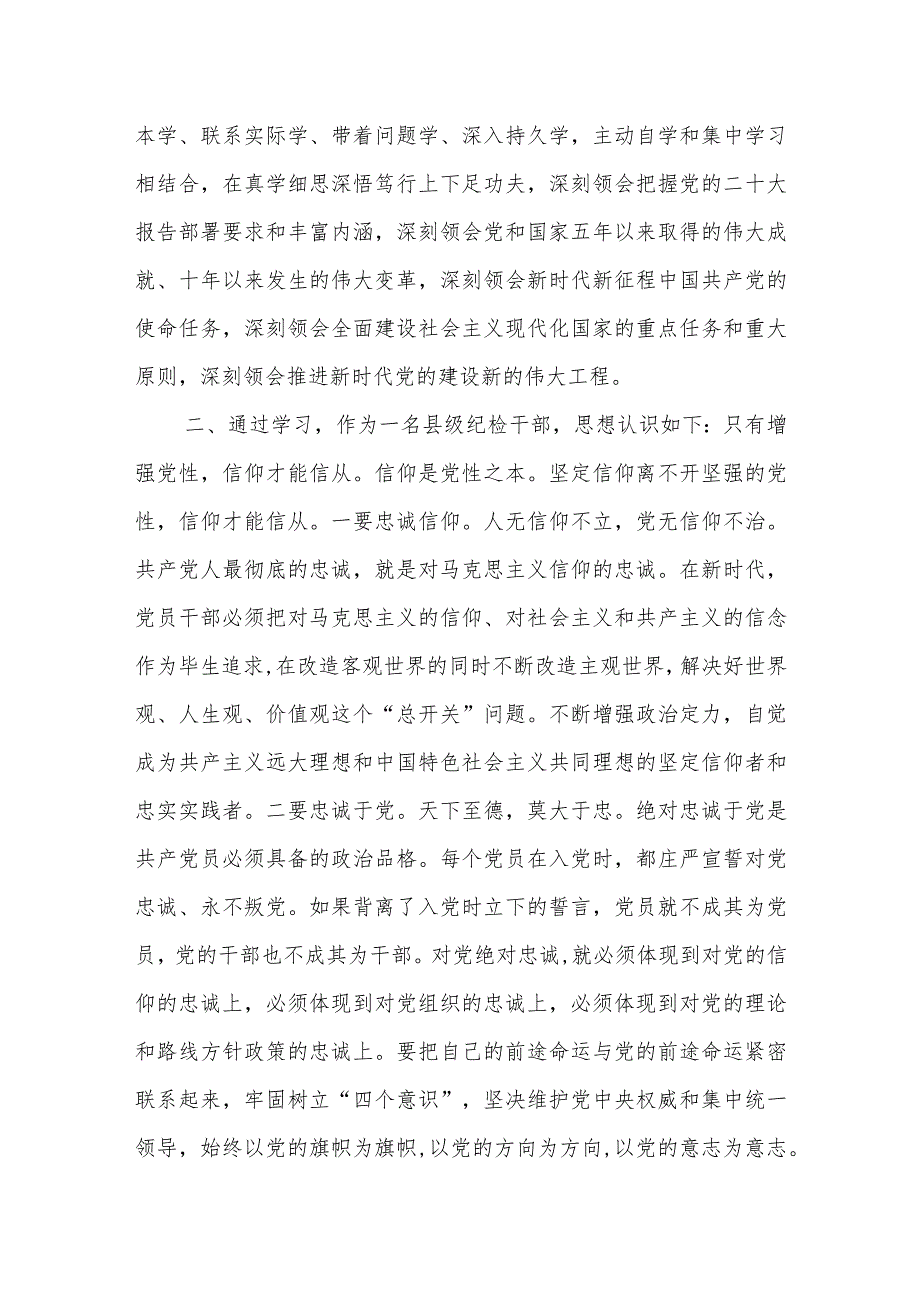 本学、联系实际学、带着问题学、深入持久学，主动自学和集中学习相结合，在真学细思深悟笃行上下足功夫，深刻领会把握党的二十大报告部署要求和丰富内涵，深刻领会党和国家五年以来取得的伟大成就、十年以来发生的伟大变革，深刻领会新时代新征程中国共产党的使命任务，深刻领会全面建设社会主义现代化国家的重点任务和重大原则，深刻领会推进新时代党的建设新的伟大工程。

二、通过学习，作为一名县级纪检干部，思想认识如下：只有增强党性，信仰才能信从。信仰是党性之本。坚定信仰离不开坚强的党性，信仰才能信从。一要忠诚信仰。人无信仰不立，党无信仰不治。共产党人最彻底的忠诚，就是对马克思主义信仰的忠诚。在新时代，党员干部必须把对马克思主义的信仰、对社会主义和共产主义的信念作为毕生追求，在改造客观世界的同时不断改造主观世界，解决好世界观、人生观、价值观这个“总开关”问题。不断增强政治定力，自觉成为共产主义远大理想和中国特色社会主义共同理想的坚定信仰者和忠实实践者。二要忠诚于党。天下至德，莫大于忠。绝对忠诚于党是共产党员必须具备的政治品格。每个党员在入党时，都庄严宣誓对党忠诚、永不叛党。如果背离了入党时立下的誓言，党员就不成其为党员，党的干部也不成其为干部。对党绝对忠诚，就必须体现到对党的信仰的忠诚上，必须体现到对党组织的忠诚上，必须体现到对党的理论和路线方针政策的忠诚上。要把自己的前途命运与党的前途命运紧密联系起来，牢固树立“四个意识”，坚决维护党中央权威和集中统一领导，始终以党的旗帜为旗帜，以党的方向为方向，以党的意志为意志。